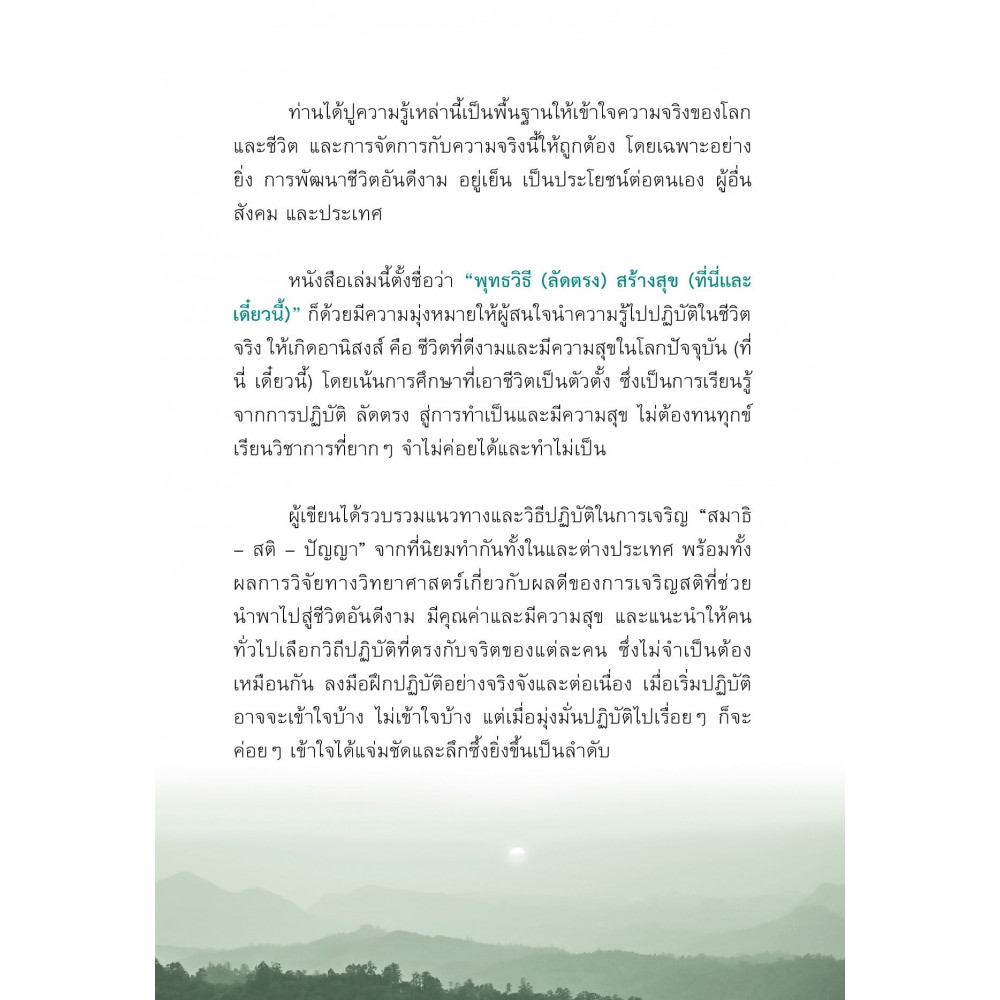 ท่านได้ปูความรู้เหล่านี้เป็นพื้นฐานให้เข้าใจความจริงของโลกและชีวิต และการจัดการกับความจริงนี้ให้ถูกต้อง โดยเฉพาะอย่างยิ่ง การพัฒนาชีวิตอันดีงาม อยู่เย็น เป็นประโยชน์ต่อตนเอง ผู้อื่น สังคม และประเทศ

หนังสือเล่มนี้ตั้งชื่อว่า "พุทธวิธี (ลัดตรง) สร้างสุข (ที่นี่และเดี๋ยวนี้)" ก็ด้วยมีความมุ่งหมายให้ผู้สนใจนำความรู้ไปปฏิบัติในชีวิตจริง ให้เกิดอานิสงส์ คือ ชีวิตที่ดีงามและมีความสุขในโลกปัจจุบัน (ที่นี่ เดี๋ยวนี้) โดยเน้นการศึกษาที่เอาชีวิตเป็นตัวตั้ง ซึ่งเป็นการเรียนรู้จากการปฏิบัติ ลัดตรง สู่การทำเป็นและมีความสุข ไม่ต้องทนทุกข์เรียนวิชาการที่ยาก ๆ จำไม่ค่อยได้และทำไม่เป็น

ผู้เขียนได้รวบรวมแนวทางและวิธีปฏิบัติในการเจริญ "สมาธิ – สติ – ปัญญา" จากที่นิยมทำกันทั้งในและต่างประเทศ พร้อมทั้งผลการวิจัยทางวิทยาศาสตร์เกี่ยวกับผลดีของการเจริญสติที่ช่วยนำพาไปสู่ชีวิตอันดีงาม มีคุณค่าและมีความสุข และแนะนำให้คนทั่วไปเลือกวิถีปฏิบัติที่ตรงกับจริตของแต่ละคน ซึ่งไม่จำเป็นต้องเหมือนกัน ลงมือฝึกปฏิบัติอย่างจริงจังและต่อเนื่อง เมื่อเริ่มปฏิบัติอาจจะเข้าใจบ้าง ไม่เข้าใจบ้าง แต่เมื่อมุ่งมั่นปฏิบัติไปเรื่อย ๆ ก็จะค่อย ๆ เข้าใจได้แจ่มชัดและลึกซึ้งยิ่งขึ้นเป็นลำดับ